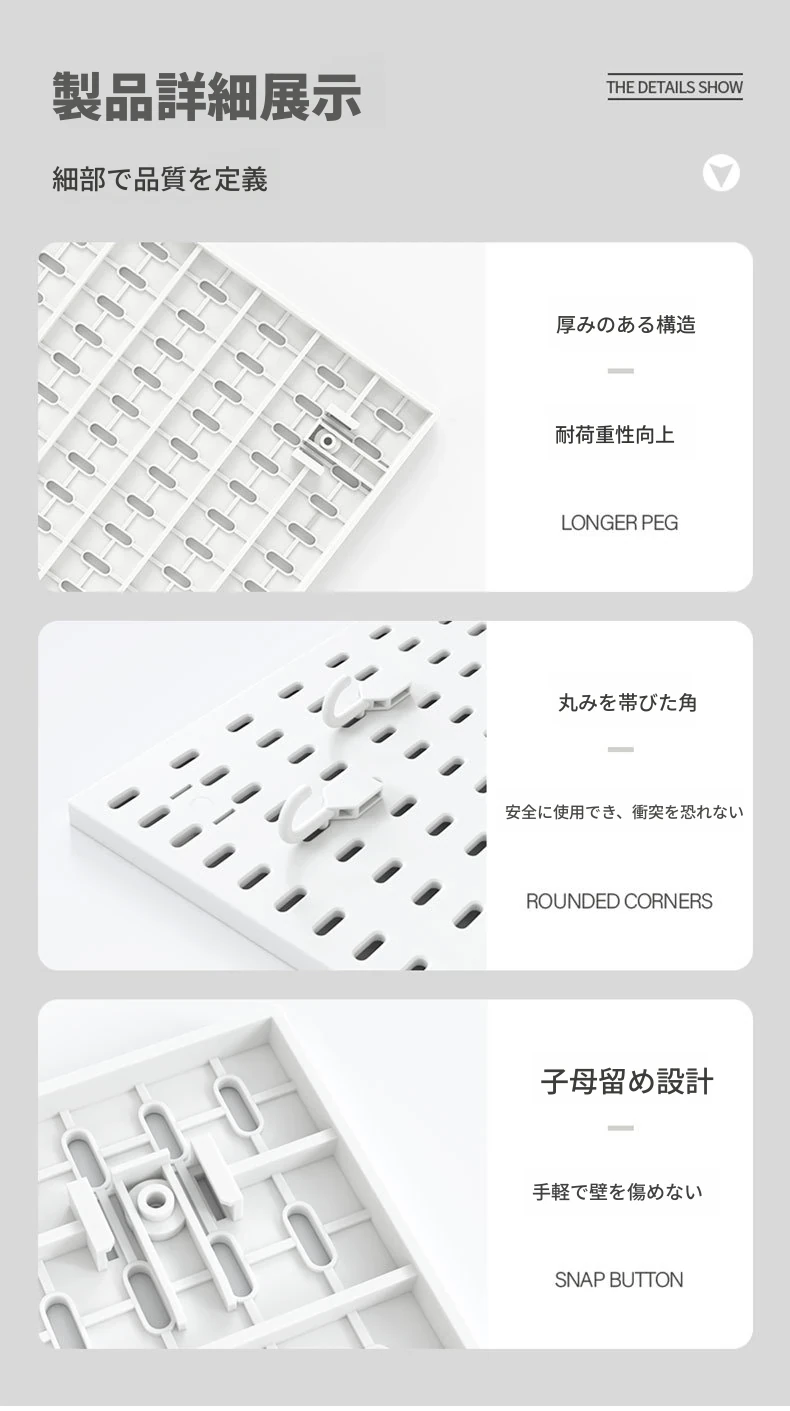 製品詳細展示

THE DETAILS SHOW

細部で品質を定義

厚みのある構造

耐荷重性向上

LONGER PEG

丸みを帯びた角

安全に使用でき、衝突を恐れない

ROUNDED CORNERS

子母留め設計

手軽で壁を傷めない

SNAP BUTTON